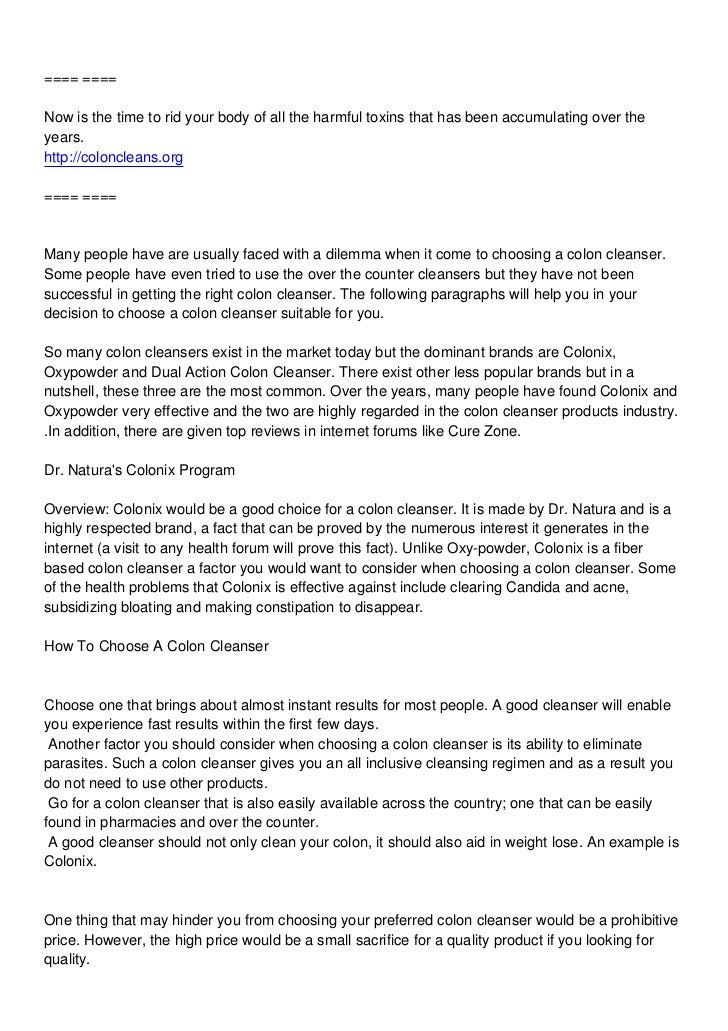 ==== ====

Now is the time to rid your body of all the harmful toxins that has been accumulating over the years.
http://coloncleans.org

==== ====

Many people have are usually faced with a dilemma when it come to choosing a colon cleanser. Some people have even tried to use the over the counter cleansers but they have not been successful in getting the right colon cleanser. The following paragraphs will help you in your decision to choose a colon cleanser suitable for you.

So many colon cleansers exist in the market today but the dominant brands are Colonix, Oxypowder and Dual Action Colon Cleanser. There exist other less popular brands but in a nutshell, these three are the most common. Over the years, many people have found Colonix and Oxypowder very effective and the two are highly regarded in the colon cleanser products industry. .In addition, there are given top reviews in internet forums like Cure Zone.

Dr. Natura's Colonix Program

Overview: Colonix would be a good choice for a colon cleanser. It is made by Dr. Natura and is a highly respected brand, a fact that can be proved by the numerous interest it generates in the internet (a visit to any health forum will prove this fact). Unlike Oxy-powder, Colonix is a fiber based colon cleanser a factor you would want to consider when choosing a colon cleanser. Some of the health problems that Colonix is effective against include clearing Candida and acne, subsidizing bloating and making constipation to disappear.

How To Choose A Colon Cleanser

Choose one that brings about almost instant results for most people. A good cleanser will enable you experience fast results within the first few days.
Another factor you should consider when choosing a colon cleanser is its ability to eliminate parasites. Such a colon cleanser gives you an all inclusive cleansing regimen and as a result you do not need to use other products.
Go for a colon cleanser that is also easily available across the country; one that can be easily found in pharmacies and over the counter.
A good cleanser should not only clean your colon, it should also aid in weight lose. An example is Colonix.

One thing that may hinder you from choosing your preferred colon cleanser would be a prohibitive price. However, the high price would be a small sacrifice for a quality product if you looking for quality.